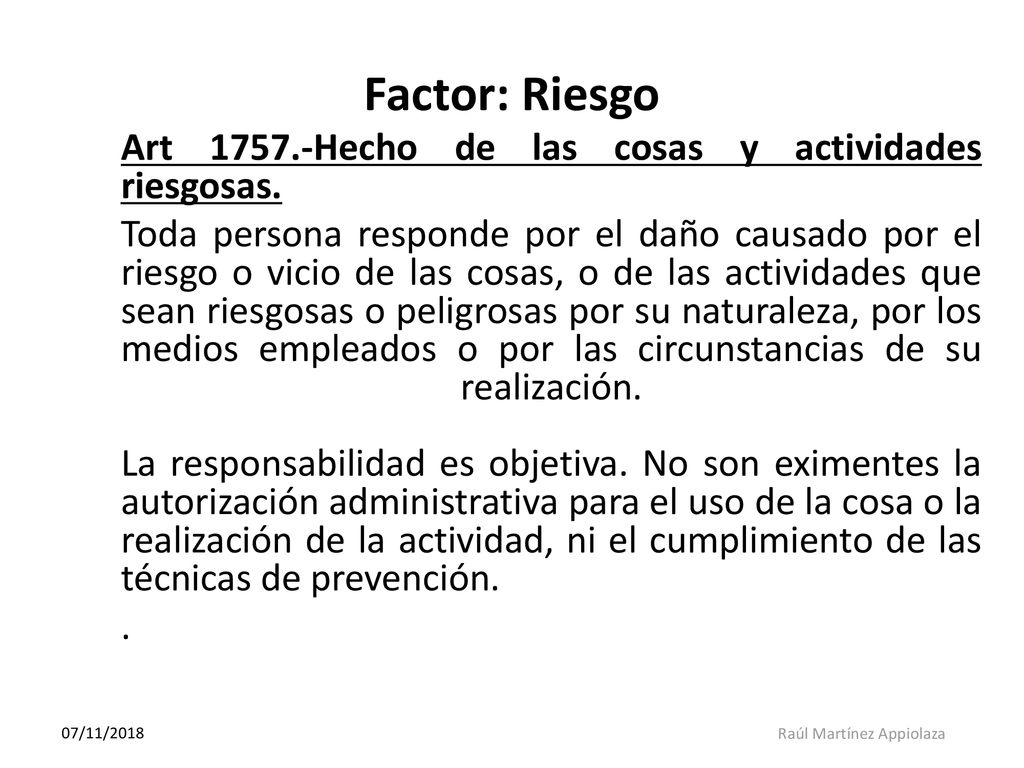 Factor: Riesgo

Art 1757.-Hecho de las cosas y actividades riesgosas.

Toda persona responde por el daño causado por el riesgo o vicio de las cosas, o de las actividades que sean riesgosas o peligrosas por su naturaleza, por los medios empleados o por las circunstancias de su realización.

La responsabilidad es objetiva. No son eximentes la autorización administrativa para el uso de la cosa o la realización de la actividad, ni el cumplimiento de las técnicas de prevención.

.

07/11/2018

Raúl Martínez Appiolaza